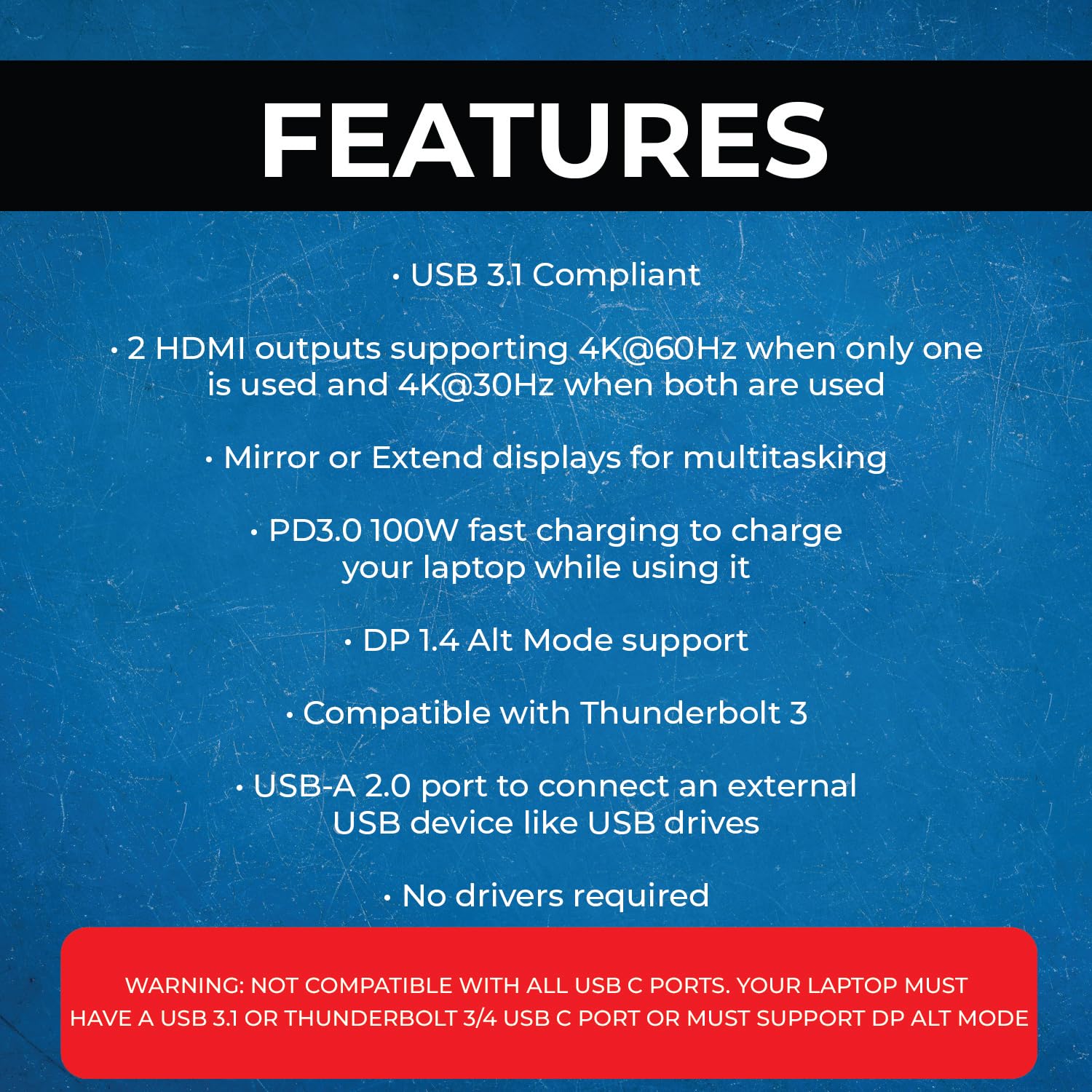 FEATURES

• USB 3.1 Compliant

• 2 HDMI outputs supporting 4K@60Hz when only one is used and 4K@30Hz when both are used

• Mirror or Extend displays for multitasking

• PD3.0 100W fast charging to charge your laptop while using it

• DP 1.4 Alt Mode support

• Compatible with Thunderbolt 3

• USB-A 2.0 port to connect an external USB device like USB drives

• No drivers required

WARNING: NOT COMPATIBLE WITH ALL USB C PORTS. YOUR LAPTOP MUST HAVE A USB 3.1 OR THUNDERBOLT 3/4 USB C PORT OR MUST SUPPORT DP ALT MODE